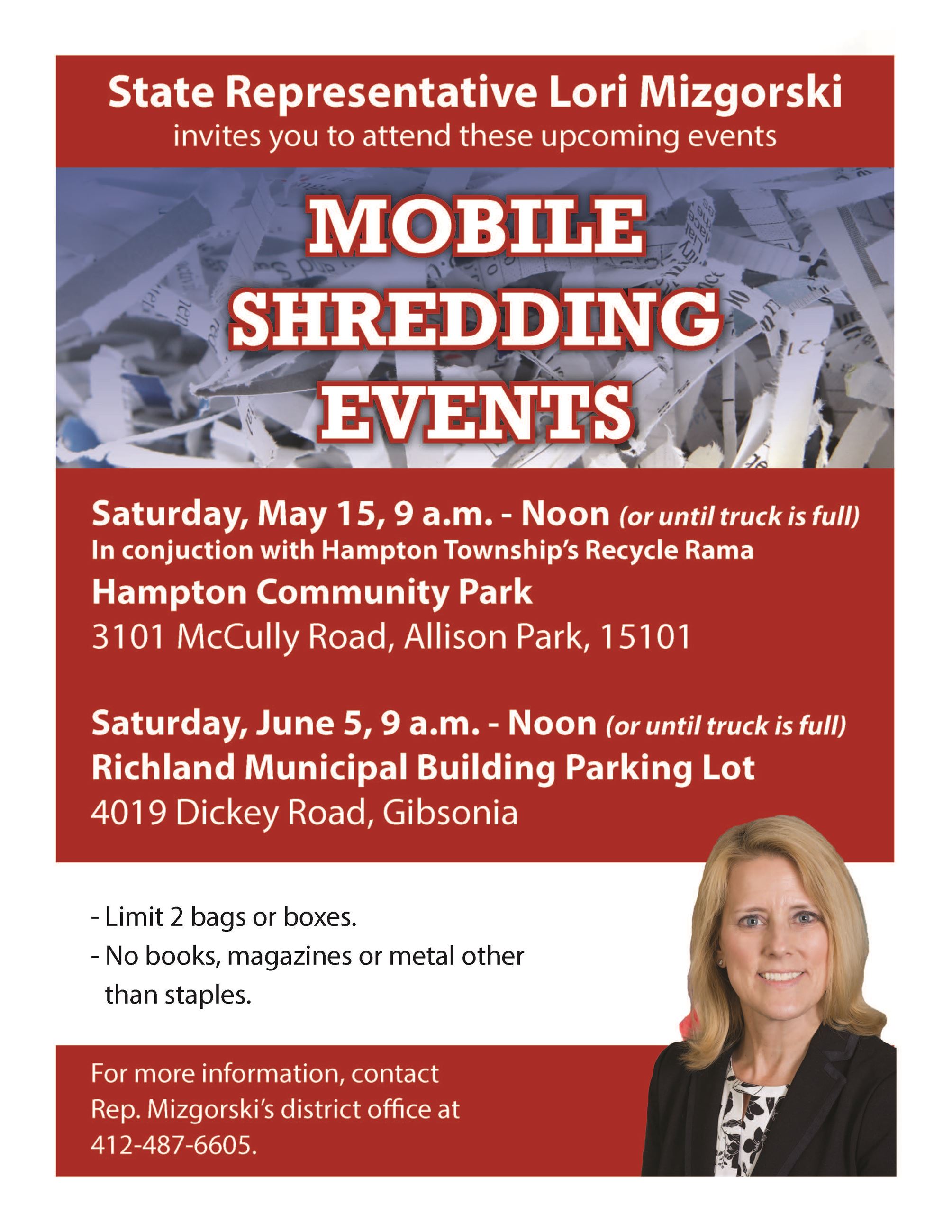 State Representative Lori Mizgorski
invites you to attend these upcoming events

MOBILE SHREDDING EVENTS

Saturday, May 15, 9 a.m. - Noon (or until truck is full)
In conjuction with Hampton Township's Recycle Rama
Hampton Community Park
3101 McCully Road, Allison Park, 15101

Saturday, June 5, 9 a.m. - Noon (or until truck is full)
Richland Municipal Building Parking Lot
4019 Dickey Road, Gibsonia

- Limit 2 bags or boxes.
- No books, magazines or metal other than staples.

For more information, contact Rep. Mizgorski's district office at 412-487-6605.